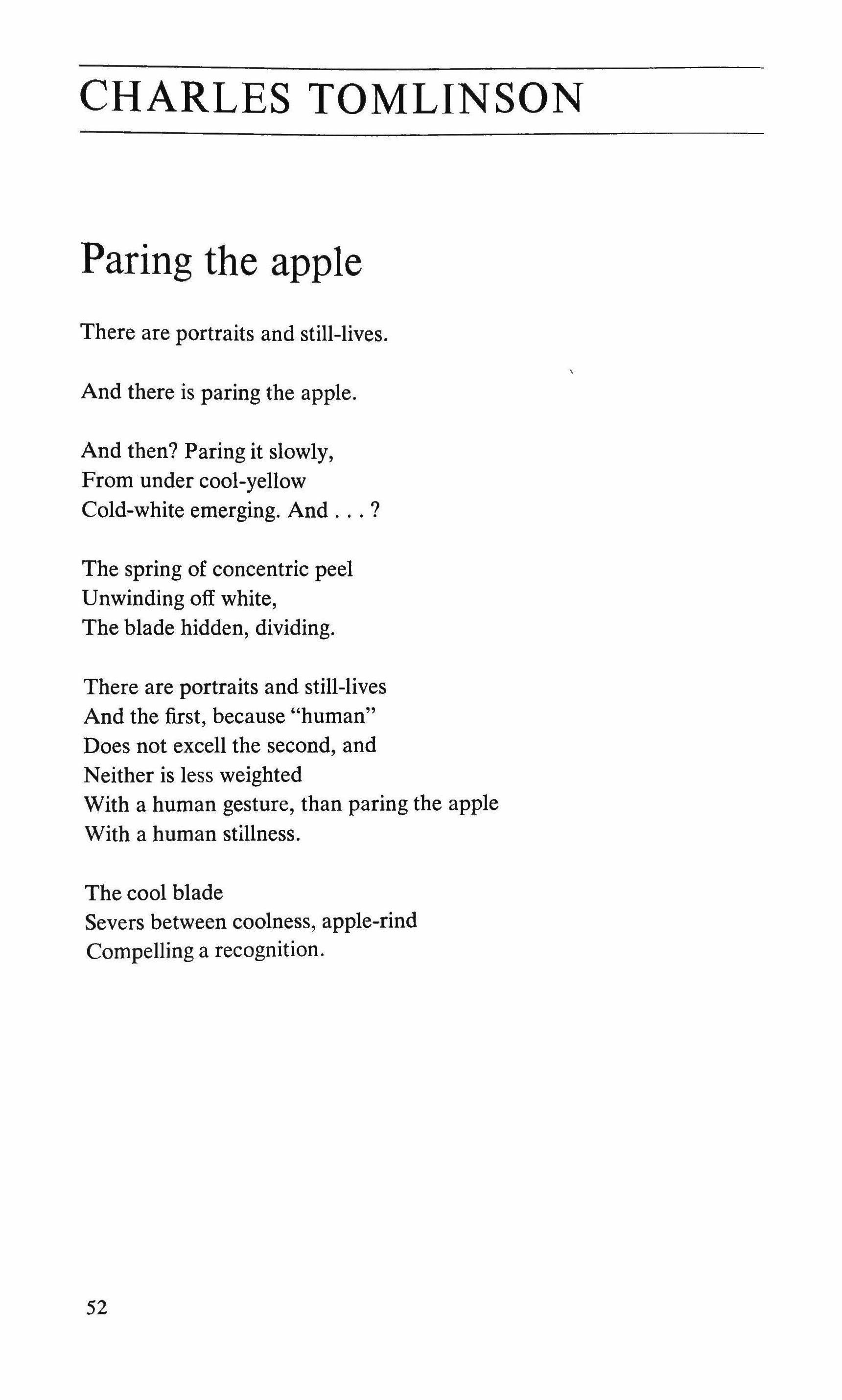 CHARLES TOMLINSON

Paring the apple

There are portraits and still-lives.

And there is paring the apple.

And then? Paring it slowly,
From under cool-yellow
Cold-white emerging. And . . . ?

The spring of concentric peel
Unwinding off white,
The blade hidden, dividing.

There are portraits and still-lives
And the first, because "human"
Does not excell the second, and
Neither is less weighted
With a human gesture, than paring the apple
With a human stillness.

The cool blade
Severs between coolness, apple-rind
Compelling a recognition.

52